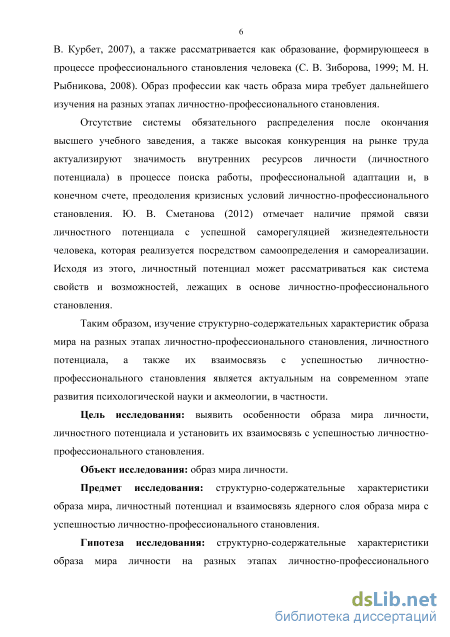 6

В. Курбет, 2007), а также рассматривается как образование, формирующееся в процессе профессионального становления человека (С. В. Зиборова, 1999; М. Н. Рыбникова, 2008). Образ профессии как часть образа мира требует дальнейшего изучения на разных этапах личностно-профессионального становления.

Отсутствие системы обязательного распределения после окончания высшего учебного заведения, а также высокая конкуренция на рынке труда актуализируют значимость внутренних ресурсов личности (личностного потенциала) в процессе поиска работы, профессиональной адаптации и, в конечном счете, преодоления кризисных условий личностно-профессионального становления. Ю. В. Сметанова (2012) отмечает наличие прямой связи личностного потенциала с успешной саморегуляцией жизнедеятельности человека, которая реализуется посредством самоопределения и самореализации. Исходя из этого, личностный потенциал может рассматриваться как система свойств и возможностей, лежащих в основе личностно-профессионального становления.

Таким образом, изучение структурно-содержательных характеристик образа мира на разных этапах личностно-профессионального становления, личностного потенциала, а также их взаимосвязь с успешностью личностно-профессионального становления является актуальным на современном этапе развития психологической науки и акмеологии, в частности.

Цель исследования: выявить особенности образа мира личности, личностного потенциала и установить их взаимосвязь с успешностью личностно-профессионального становления.

Объект исследования: образ мира личности.

Предмет исследования: структурно-содержательные характеристики образа мира, личностный потенциал и взаимосвязь ядерного слоя образа мира с успешностью личностно-профессионального становления.

Гипотеза исследования: структурно-содержательные характеристики образа мира личности на разных этапах личностно-профессионального

dsLib.net
библиотека диссертаций